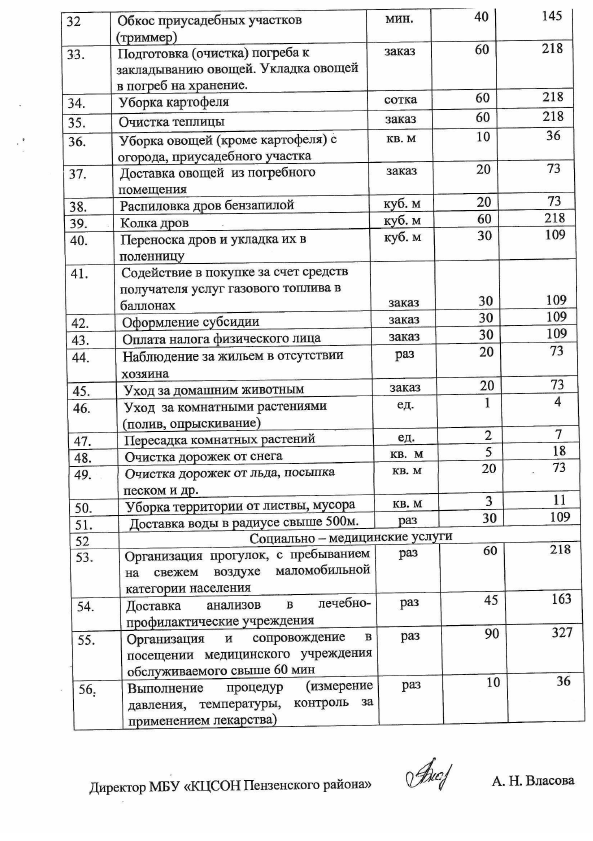 | 32 | Обкос приусадебных участков (триммер) | мин. | 40 | 145 |
|---|---|---|---|---|
| 33. | Подготовка (очистка) погреба к закладыванию овощей. Укладка овощей в погреб на хранение. | заказ | 60 | 218 |
| 34. | Уборка картофеля | сотка | 60 | 218 |
| 35. | Очистка теплицы | заказ | 60 | 218 |
| 36. | Уборка овощей (кроме картофеля) с огорода, приусадебного участка | кв. м | 10 | 36 |
| 37. | Доставка овощей из погребного помещения | заказ | 20 | 73 |
| 38. | Распиловка дров бензапилой | куб. м | 20 | 73 |
| 39. | Колка дров | куб. м | 60 | 218 |
| 40. | Переноска дров и укладка их в поленницу | куб. м | 30 | 109 |
| 41. | Содействие в покупке за счет средств получателя услуг газового топлива в баллонах | заказ | 30 | 109 |
| 42. | Оформление субсидии | заказ | 30 | 109 |
| 43. | Оплата налога физического лица | заказ | 30 | 109 |
| 44. | Наблюдение за жильем в отсутствии хозяина | раз | 20 | 73 |
| 45. | Уход за домашним животным | заказ | 20 | 73 |
| 46. | Уход за комнатными растениями (полив, опрыскивание) | ед. | 1 | 4 |
| 47. | Пересадка комнатных растений | ед. | 2 | 7 |
| 48. | Очистка дорожек от снега | кв. м | 5 | 18 |
| 49. | Очистка дорожек от льда, посыпка песком и др. | кв. м | 20 | 73 |
| 50. | Уборка территории от листвы, мусора | кв. м | 3 | 11 |
| 51. | Доставка воды в радиусе свыше 500м. | раз | 30 | 109 |
| 52 | Социально – медицинские услуги | | | |
| 53. | Организация прогулок, с пребыванием на свежем воздухе маломобильной категории населения | раз | 60 | 218 |
| 54. | Доставка анализов в лечебно-профилактические учреждения | раз | 45 | 163 |
| 55. | Организация и сопровождение в посещении медицинского учреждения обслуживаемого свыше 60 мин | раз | 90 | 327 |
| 56. | Выполнение процедур (измерение давления, температуры, контроль за применением лекарства) | раз | 10 | 36 |

Директор МБУ «КЦСОН Пензенского района» А. Н. Власова